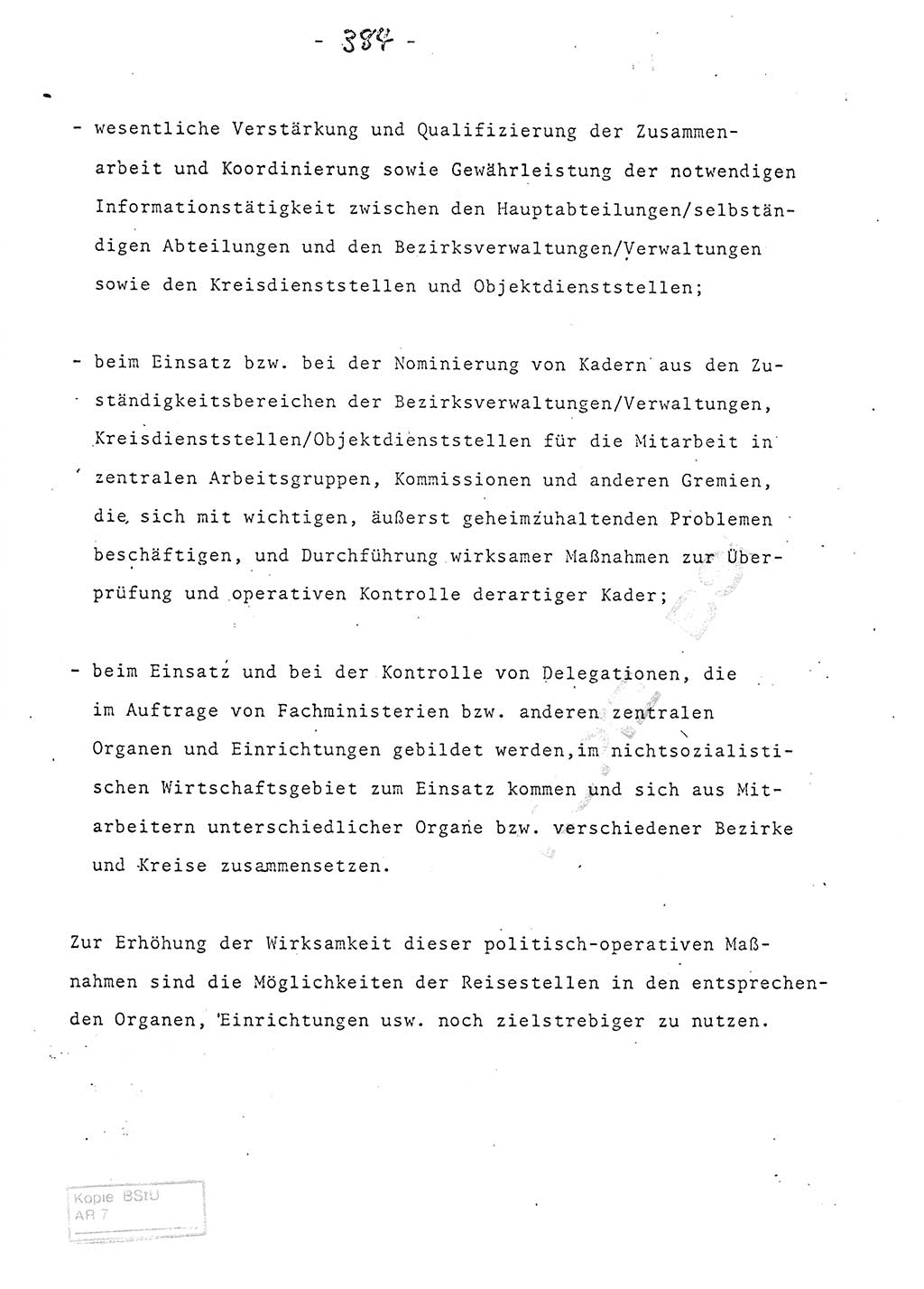 - 384 -

- wesentliche Verstärkung und Qualifizierung der Zusammenarbeit und Koordinierung sowie Gewährleistung der notwendigen Informationstätigkeit zwischen den Hauptabteilungen/selbständigen Abteilungen und den Bezirksverwaltungen/Verwaltungen sowie den Kreisdienststellen und Objektdienststellen;

- beim Einsatz bzw. bei der Nominierung von Kadern aus den Zuständigkeitsbereichen der Bezirksverwaltungen/Verwaltungen, Kreisdienststellen/Objektdienststellen für die Mitarbeit in zentralen Arbeitsgruppen, Kommissionen und anderen Gremien, die sich mit wichtigen, äußerst geheimzuhaltenden Problemen beschäftigen, und Durchführung wirksamer Maßnahmen zur Überprüfung und operativen Kontrolle derartiger Kader;

- beim Einsatz und bei der Kontrolle von Delegationen, die im Auftrage von Fachministerien bzw. anderen zentralen Organen und Einrichtungen gebildet werden,im nichtsozialistischen Wirtschaftsgebiet zum Einsatz kommen und sich aus Mitarbeitern unterschiedlicher Organe bzw. verschiedener Bezirke und Kreise zusammensetzen.

Zur Erhöhung der Wirksamkeit dieser politisch-operativen Maßnahmen sind die Möglichkeiten der Reisestellen in den entsprechenden Organen, Einrichtungen usw. noch zielstrebiger zu nutzen.

Kopie BStU
AR 7